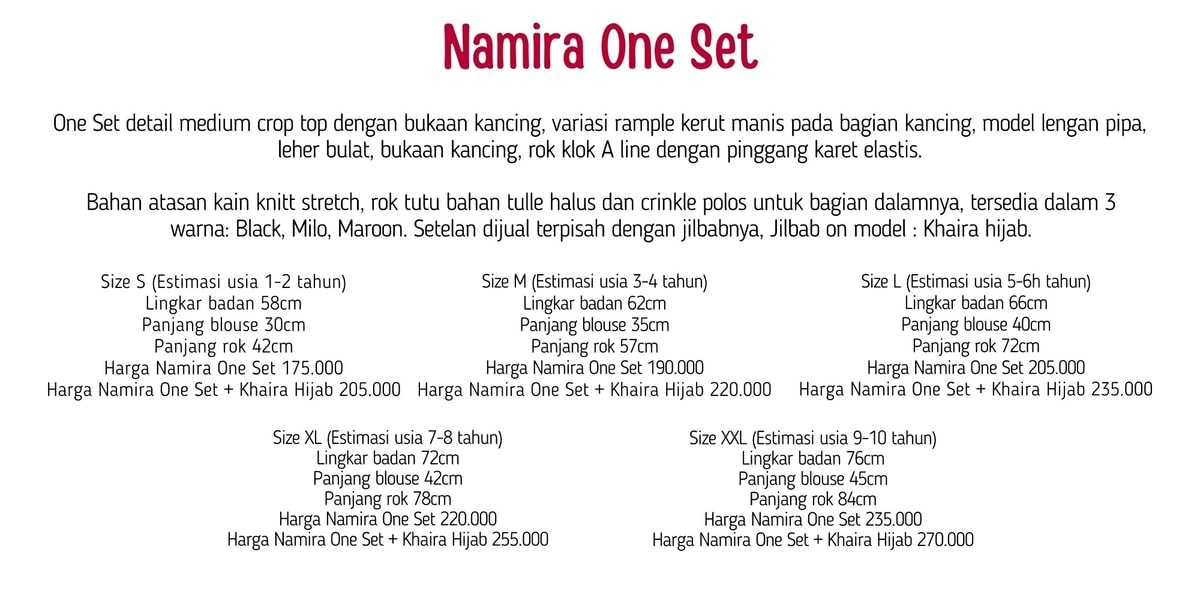 Namira One Set

One Set detail medium crop top dengan bukaan kancing, variasi rample kerut manis pada bagian kancing, model lengan pipa, leher bulat, bukaan kancing, rok klok A line dengan pinggang karet elastis.

Bahan atasan kain knitt stretch, rok tutu bahan tulle halus dan crinkle polos untuk bagian dalamnya, tersedia dalam 3 warna: Black, Milo, Maroon. Setelan dijual terpisah dengan jilbabnya, Jilbab on model : Khaira hijab.

Size S (Estimasi usia 1-2 tahun)
Lingkar badan 58cm
Panjang blouse 30cm
Panjang rok 42cm
Harga Namira One Set 175.000
Harga Namira One Set + Khaira Hijab 205.000

Size M (Estimasi usia 3-4 tahun)
Lingkar badan 62cm
Panjang blouse 35cm
Panjang rok 57cm
Harga Namira One Set 190.000
Harga Namira One Set + Khaira Hijab 220.000

Size L (Estimasi usia 5-6h tahun)
Lingkar badan 66cm
Panjang blouse 40cm
Panjang rok 72cm
Harga Namira One Set 205.000
Harga Namira One Set + Khaira Hijab 235.000

Size XL (Estimasi usia 7-8 tahun)
Lingkar badan 72cm
Panjang blouse 42cm
Panjang rok 78cm
Harga Namira One Set 220.000
Harga Namira One Set + Khaira Hijab 255.000

Size XXL (Estimasi usia 9-10 tahun)
Lingkar badan 76cm
Panjang blouse 45cm
Panjang rok 84cm
Harga Namira One Set 235.000
Harga Namira One Set + Khaira Hijab 270.000